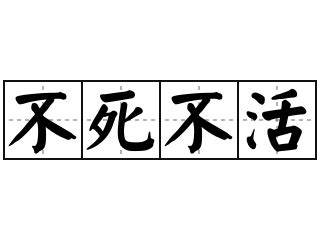 不死不活